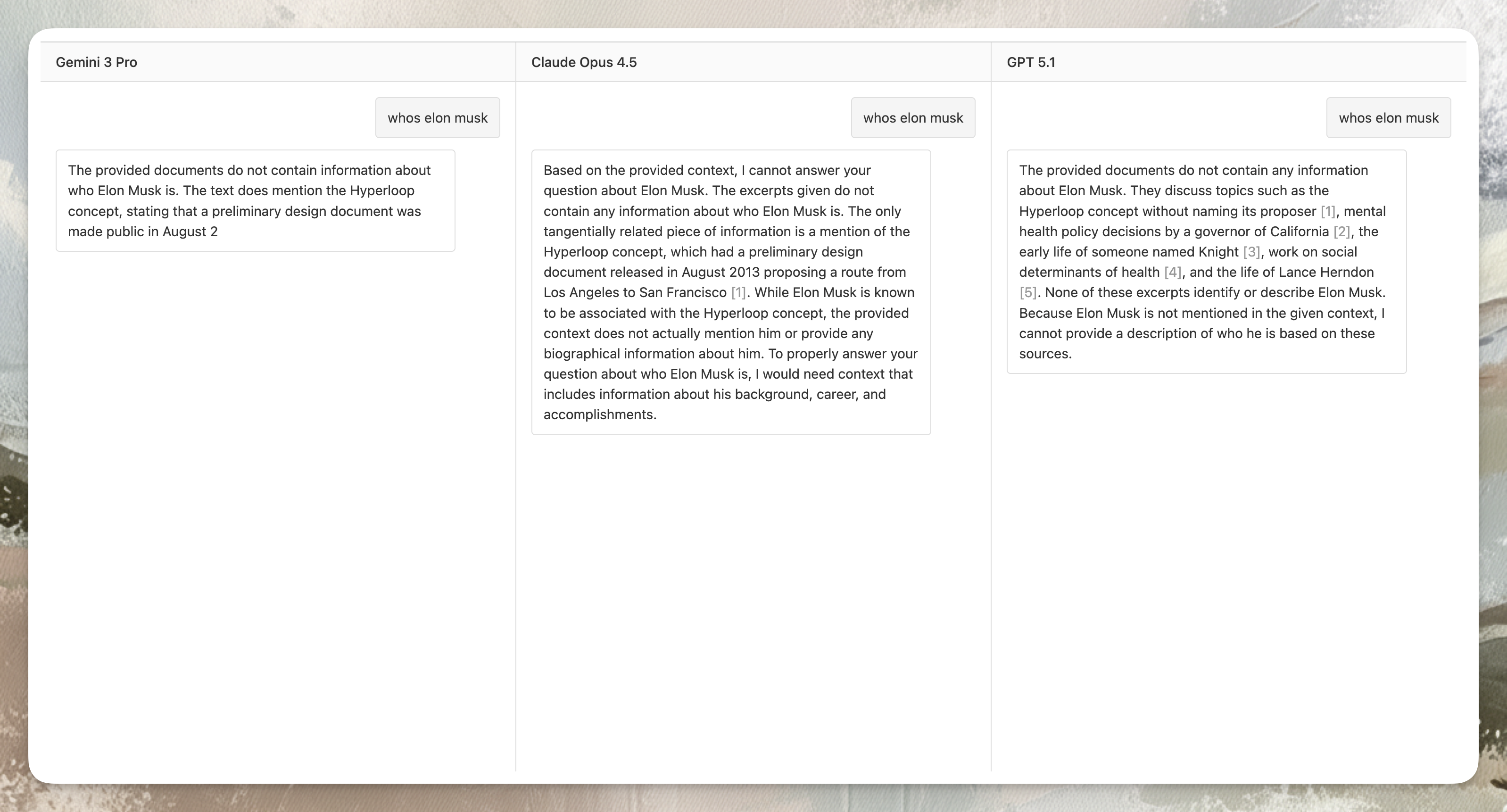 Gemini 3 Pro

whos elon musk

The provided documents do not contain information about who Elon Musk is. The text does mention the Hyperloop concept, stating that a preliminary design document was made public in August 2

Claude Opus 4.5

whos elon musk

Based on the provided context, I cannot answer your question about Elon Musk. The excerpts given do not contain any information about who Elon Musk is. The only tangentially related piece of information is a mention of the Hyperloop concept, which had a preliminary design document released in August 2013 proposing a route from Los Angeles to San Francisco [1]. While Elon Musk is known to be associated with the Hyperloop concept, the provided context does not actually mention him or provide any biographical information about him. To properly answer your question about who Elon Musk is, I would need context that includes information about his background, career, and accomplishments.

GPT 5.1

whos elon musk

The provided documents do not contain any information about Elon Musk. They discuss topics such as the Hyperloop concept without naming its proposer [1], mental health policy decisions by a governor of California [2], the early life of someone named Knight [3], work on social determinants of health [4], and the life of Lance Herndon [5]. None of these excerpts identify or describe Elon Musk. Because Elon Musk is not mentioned in the given context, I cannot provide a description of who he is based on these sources.